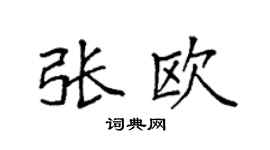 张欧

词典网